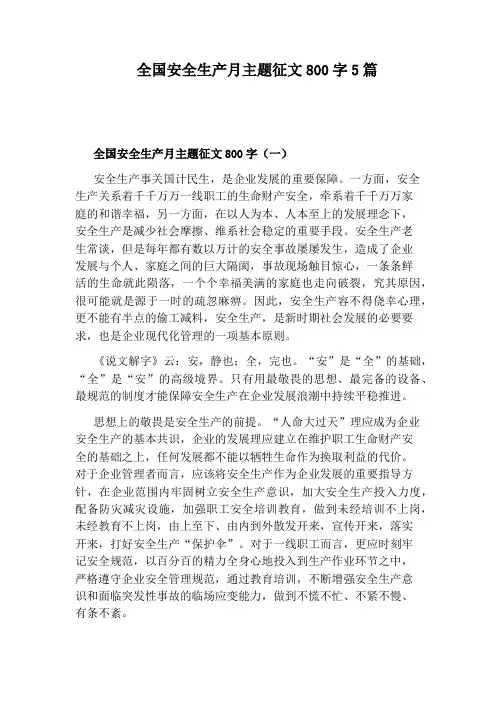 全国安全生产月主题征文 800 字 5 篇

全国安全生产月主题征文 800 字（一）

安全生产事关国计民生，是企业发展的重要保障。一方面，安全生产关系着千千万万一线职工的生命财产安全，牵系着千千万万家庭的和谐幸福，另一方面，在以人为本、人本至上的发展理念下，安全生产是减少社会摩擦、维系社会稳定的重要手段。安全生产老生常谈，但是每年都有数以万计的安全事故屡屡发生，造成了企业发展与个人、家庭之间的巨大隔阂，事故现场触目惊心，一条条鲜活的生命就此陨落，一个个幸福美满的家庭也走向破裂，究其原因，很可能就是源于一时的疏忽麻痹。因此，安全生产容不得侥幸心理，更不能有半点的偷工减料，安全生产，是新时期社会发展的必要要求，也是企业现代化管理的一项基本原则。

《说文解字》云：安，静也；全，完也。“安”是“全”的基础，“全”是“安”的高级境界。只有用最敬畏的思想、最完备的设备、最规范的制度才能保障安全生产在企业发展浪潮中持续平稳推进。

思想上的敬畏是安全生产的前提。“人命大过天”理应成为企业安全生产的基本共识，企业的发展理应建立在维护职工生命财产安全的基础之上，任何发展都不能以牺牲生命作为换取利益的代价。对于企业管理者而言，应该将安全生产作为企业发展的重要指导方针，在企业范围内牢固树立安全生产意识，加大安全生产投入力度，配备防灾减灾设施，加强职工安全培训教育，做到未经培训不上岗，未经教育不上岗，由上至下、由内到外散发开来，宣传开来，落实开来，打好安全生产“保护伞”。对于一线职工而言，更应时刻牢记安全规范，以百分百的精力全身心地投入到生产作业环节之中，严格遵守企业安全管理规范，通过教育培训，不断增强安全生产意识和面临突发性事故的临场应变能力，做到不慌不忙、不紧不慢、有条不紊。